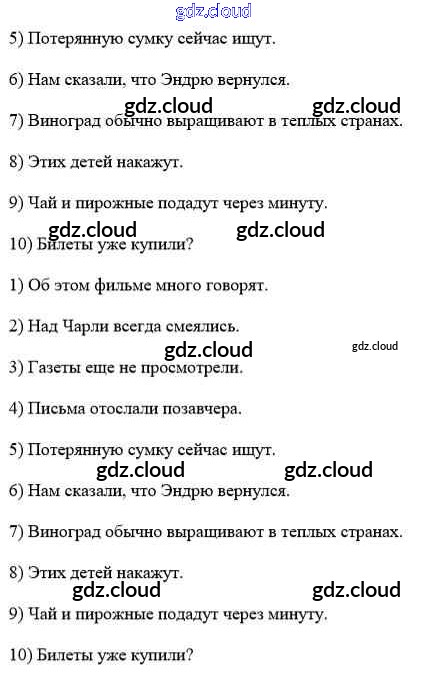 gdz.cloud

5) Потерянную сумку сейчас ищут.

6) Нам сказали, что Эндрю вернулся.

gdz.cloud gdz.cloud

7) Виноград обычно выращивают в теплых странах.

8) Этих детей накажут.

9) Чай и пирожные подадут через минуту.

gdz.cloud gdz.cloud

10) Билеты уже купили?

1) Об этом фильме много говорят.

2) Над Чарли всегда смеялись.

gdz.cloud gdz.cloud

3) Газеты еще не просмотрели.

4) Письма отослали позавчера.

5) Потерянную сумку сейчас ищут.

gdz.cloud gdz.cloud

6) Нам сказали, что Эндрю вернулся.

7) Виноград обычно выращивают в теплых странах.

8) Этих детей накажут.

gdz.cloud gdz.cloud

9) Чай и пирожные подадут через минуту.

10) Билеты уже купили?